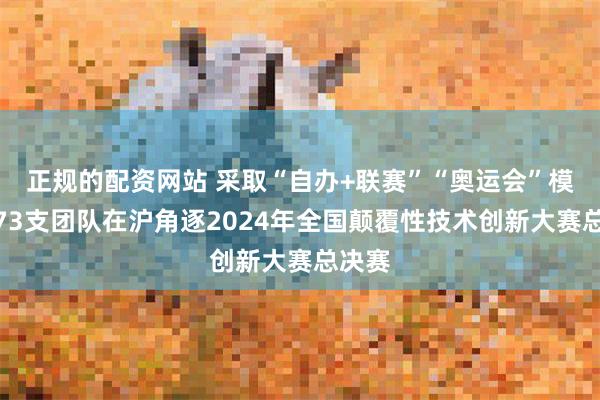 正规的配资网站 采取“自办+联赛”“奥运会”模
73支团队在沪角逐2024年全国颠覆性技术创新大赛总
创新大赛总决赛